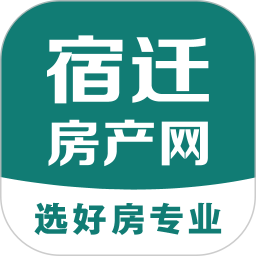 宿迁
房产网

选好房专业